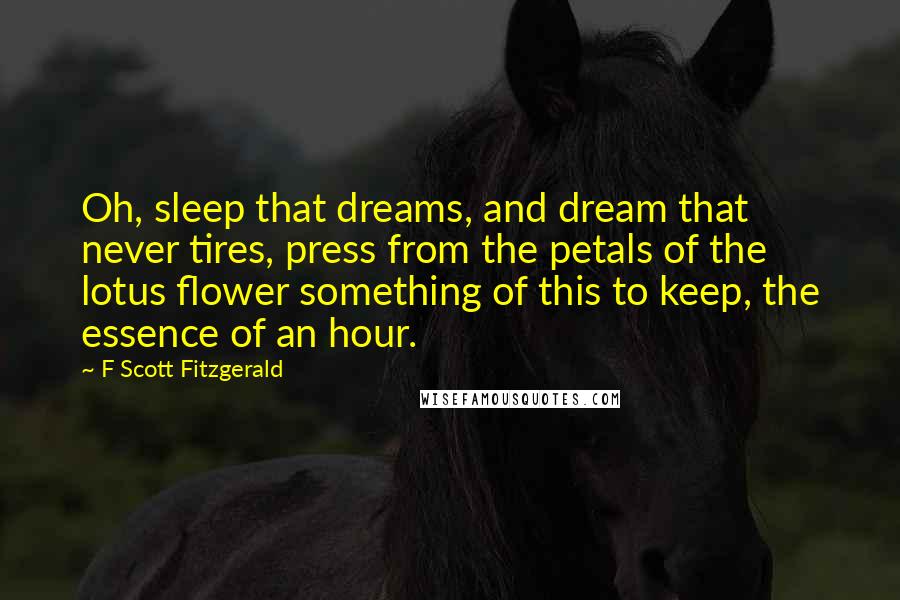 Oh, sleep that dreams, and dream that never tires, press from the petals of the lotus flower something of this to keep, the essence of an hour.

~ F Scott Fitzgerald

WISEFAMOUSQUOTES.COM